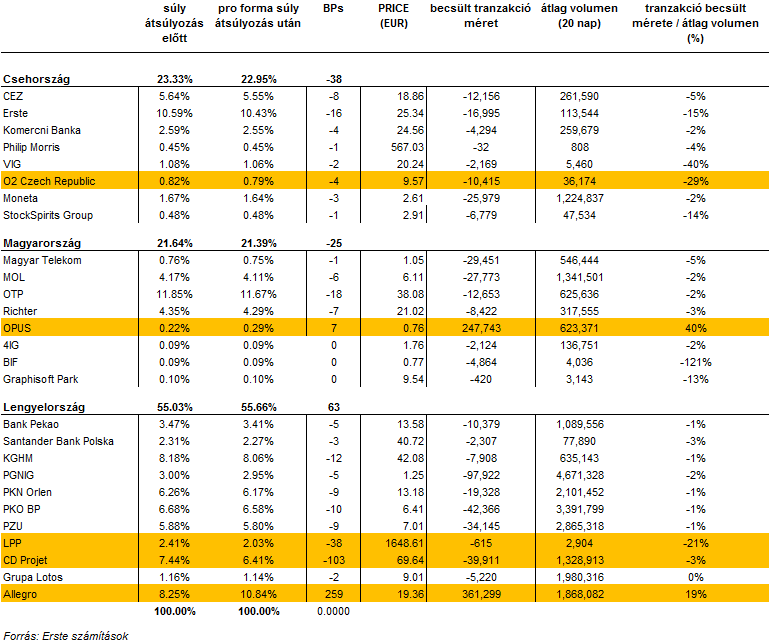 | | súly átsúlyozás előtt | pro forma súly átsúlyozás után | BPs | PRICE (EUR) | becsült tranzakció méret | átlag volumen (20 nap) | tranzakció becsült mérete / átlag volumen (%) |
|---|---|---|---|---|---|---|---|
| **Csehország** | **23.33%** | **22.95%** | **-38** | | | | |
| CEZ | 5.64% | 5.55% | -8 | 18.86 | -12,156 | 261,590 | -5% |
| Erste | 10.59% | 10.43% | -16 | 25.34 | -16,995 | 113,544 | -15% |
| Komercni Banka | 2.59% | 2.55% | -4 | 24.56 | -4,294 | 259,679 | -2% |
| Philip Morris | 0.45% | 0.45% | -1 | 567.03 | -32 | 808 | -4% |
| VIG | 1.08% | 1.06% | -2 | 20.24 | -2,169 | 5,460 | -40% |
| O2 Czech Republic | 0.82% | 0.79% | -4 | 9.57 | -10,415 | 36,174 | -29% |
| Moneta | 1.67% | 1.64% | -3 | 2.61 | -25,979 | 1,224,837 | -2% |
| StockSpirits Group | 0.48% | 0.48% | -1 | 2.91 | -6,779 | 47,534 | -14% |
| **Magyarország** | **21.64%** | **21.39%** | **-25** | | | | |
| Magyar Telekom | 0.76% | 0.75% | -1 | 1.05 | -29,451 | 546,444 | -5% |
| MOL | 4.17% | 4.11% | -6 | 6.11 | -27,773 | 1,341,501 | -2% |
| OTP | 11.85% | 11.67% | -18 | 38.08 | -12,653 | 625,636 | -2% |
| Richter | 4.35% | 4.29% | -7 | 21.02 | -8,422 | 317,555 | -3% |
| OPUS | 0.22% | 0.29% | 7 | 0.76 | 247,743 | 623,371 | 40% |
| 4IG | 0.09% | 0.09% | 0 | 1.76 | -2,124 | 136,751 | -2% |
| BIF | 0.09% | 0.09% | 0 | 0.77 | -4,864 | 4,036 | -121% |
| Graphisoft Park | 0.10% | 0.10% | 0 | 9.54 | -420 | 3,143 | -13% |
| **Lengyelország** | **55.03%** | **55.66%** | **63** | | | | |
| Bank Pekao | 3.47% | 3.41% | -5 | 13.58 | -10,379 | 1,089,556 | -1% |
| Santander Bank Polska | 2.31% | 2.27% | -3 | 40.72 | -2,307 | 77,890 | -3% |
| KGHM | 8.18% | 8.06% | -12 | 42.08 | -7,908 | 635,143 | -1% |
| PGNIG | 3.00% | 2.95% | -5 | 1.25 | -97,922 | 4,671,328 | -2% |
| PKN Orlen | 6.26% | 6.17% | -9 | 13.18 | -19,328 | 2,101,452 | -1% |
| PKO BP | 6.68% | 6.58% | -10 | 6.41 | -42,366 | 3,391,799 | -1% |
| PZU | 5.88% | 5.80% | -9 | 7.01 | -34,145 | 2,865,318 | -1% |
| LPP | 2.41% | 2.03% | -38 | 1648.61 | -615 | 2,904 | -21% |
| CD Projet | 7.44% | 6.41% | -103 | 69.64 | -39,911 | 1,328,913 | -3% |
| Grupa Lotos | 1.16% | 1.14% | -2 | 9.01 | -5,220 | 1,980,316 | 0% |
| Allegro | 8.25% | 10.84% | 259 | 19.36 | 361,299 | 1,868,082 | 19% |
| | **100.00%** | **100.00%** | 0.0000 | | | | |

Forrás: Erste számítások